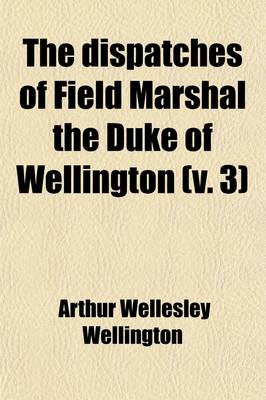 The dispatches of Field Marshal the Duke of Wellington (v. 3)

Arthur Wellesley Wellington